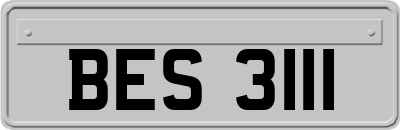 BES 3111